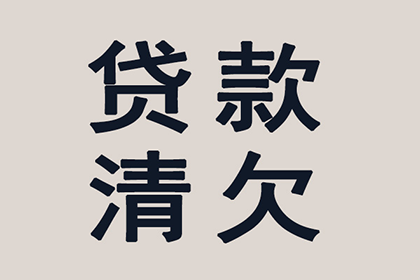 贷款
清欠